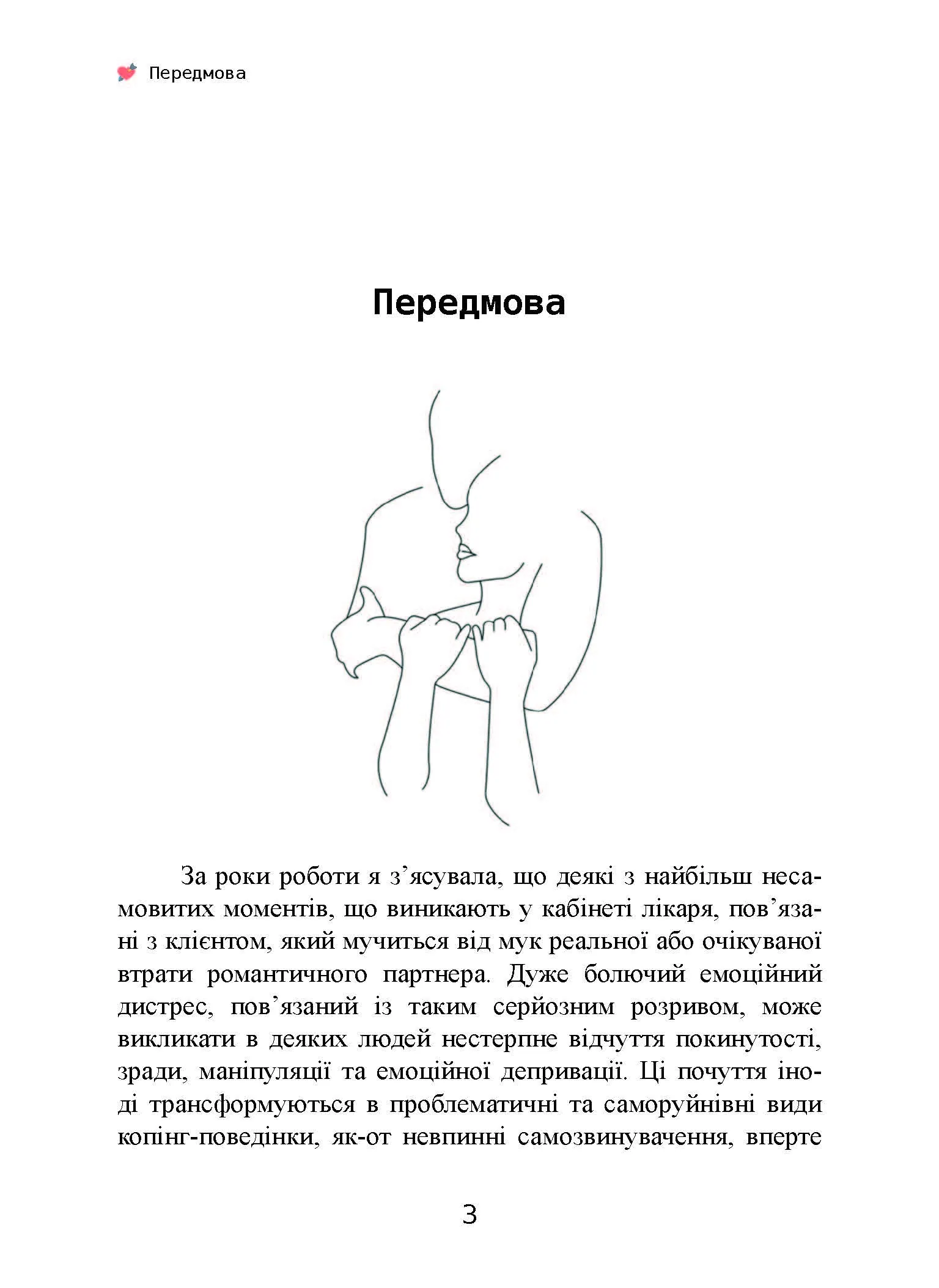 Передмова

Передмова

За роки роботи я з’ясувала, що деякі з найбільш несамовитих моментів, що виникають у кабінеті лікаря, пов’язані з клієнтом, який мучиться від мук реальної або очікуваної втрати романтичного партнера. Дуже болючий емоційний дистрес, пов’язаний із таким серйозним розривом, може викликати в деяких людей нестерпне відчуття покинутості, зради, маніпуляції та емоційної депривації. Ці почуття іноді трансформуються в проблематичні та саморуйнівні види копінг-поведінки, як-от невпинні самозвинувачення, вперте

3